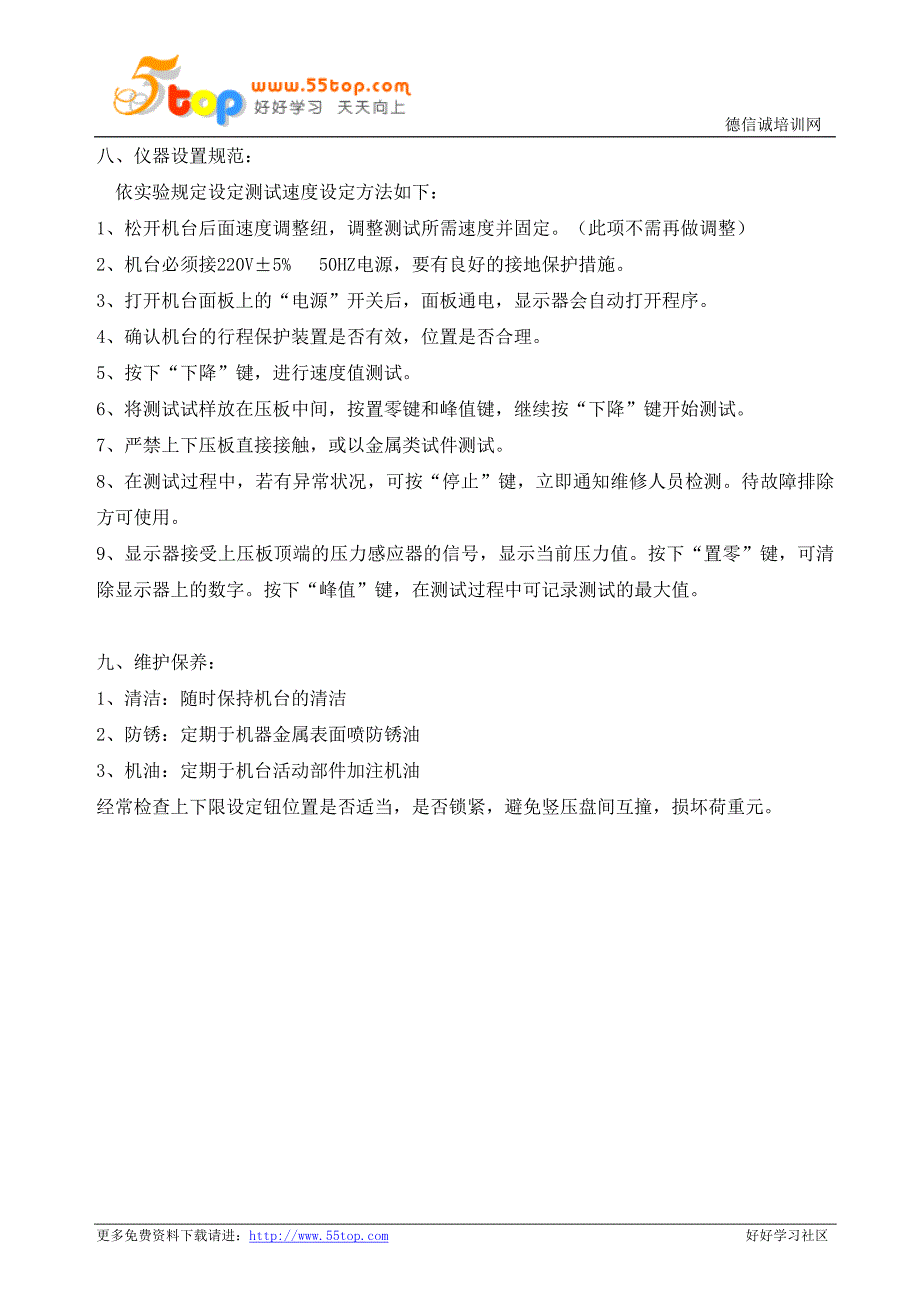 5top www.55top.com 好好学习 天天向上

德信诚培训网

八、仪器设置规范：

依实验规定设定测试速度设定方法如下：

1、松开机台后面速度调整纽，调整测试所需速度并固定。（此项不需再做调整）

2、机台必须接220V±5%　50HZ电源，要有良好的接地保护措施。

3、打开机台面板上的“电源”开关后，面板通电，显示器会自动打开程序。

4、确认机台的行程保护装置是否有效，位置是否合理。

5、按下“下降”键，进行速度值测试。

6、将测试试样放在压板中间，按置零键和峰值键，继续按“下降”键开始测试。

7、严禁上下压板直接接触，或以金属类试件测试。

8、在测试过程中，若有异常状况，可按“停止”键，立即通知维修人员检测。待故障排除方可使用。

9、显示器接受上压板顶端的压力感应器的信号，显示当前压力值。按下“置零”键，可清除显示器上的数字。按下“峰值”键，在测试过程中可记录测试的最大值。

九、维护保养：

1、清洁：随时保持机台的清洁

2、防锈：定期于机器金属表面喷防锈油

3、机油：定期于机台活动部件加注机油

经常检查上下限设定钮位置是否适当，是否锁紧，避免竖压盘间互撞，损坏荷重元。

更多免费资料下载请进：http://www.55top.com　好好学习社区